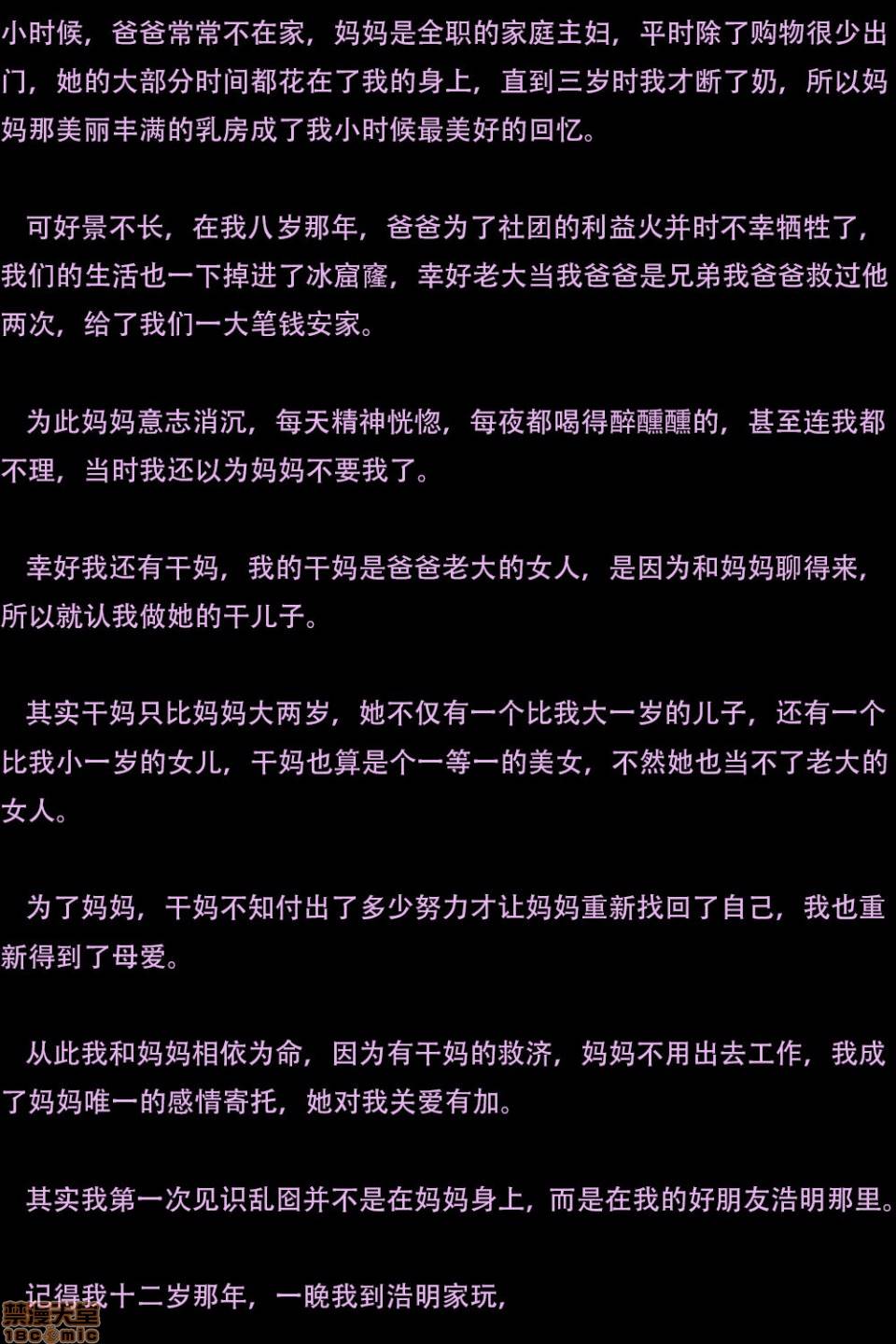 小时候，爸爸常常不在家，妈妈是全职的家庭主妇，平时除了购物很少出门，她的大部分时间都花在了我的身上，直到三岁时我才断了奶，所以妈妈那美丽丰满的乳房成了我小时候最美好的回忆。

可好景不长，在我八岁那年，爸爸为了社团的利益火并时不幸牺牲了，我们的生活也一下掉进了冰窟窿，幸好老大当我爸爸是兄弟我爸爸救过他两次，给了我们一大笔钱安家。

为此妈妈意志消沉，每天精神恍惚，每夜都喝得醉醺醺的，甚至连我都不理，当时我还以为妈妈不要我了。

幸好我还有干妈，我的干妈是爸爸老大的女人，是因为和妈妈聊得来，所以就认我做她的干儿子。

其实干妈只比妈妈大两岁，她不仅有一个比我大一岁的儿子，还有一个比我小一岁的女儿，干妈也算是个一等一的美女，不然她也当不了老大的女人。

为了妈妈，干妈不知付出了多少努力才让妈妈重新找回了自己，我也重新得到了母爱。

从此我和妈妈相依为命，因为有干妈的救济，妈妈不用出去工作，我成了妈妈唯一的感情寄托，她对我关爱有加。

其实我第一次见识乱囵并不是在妈妈身上，而是在我的好朋友浩明那里。

记得我十二岁那年，一晚我到浩明家玩，

禁漫天堂
18comic